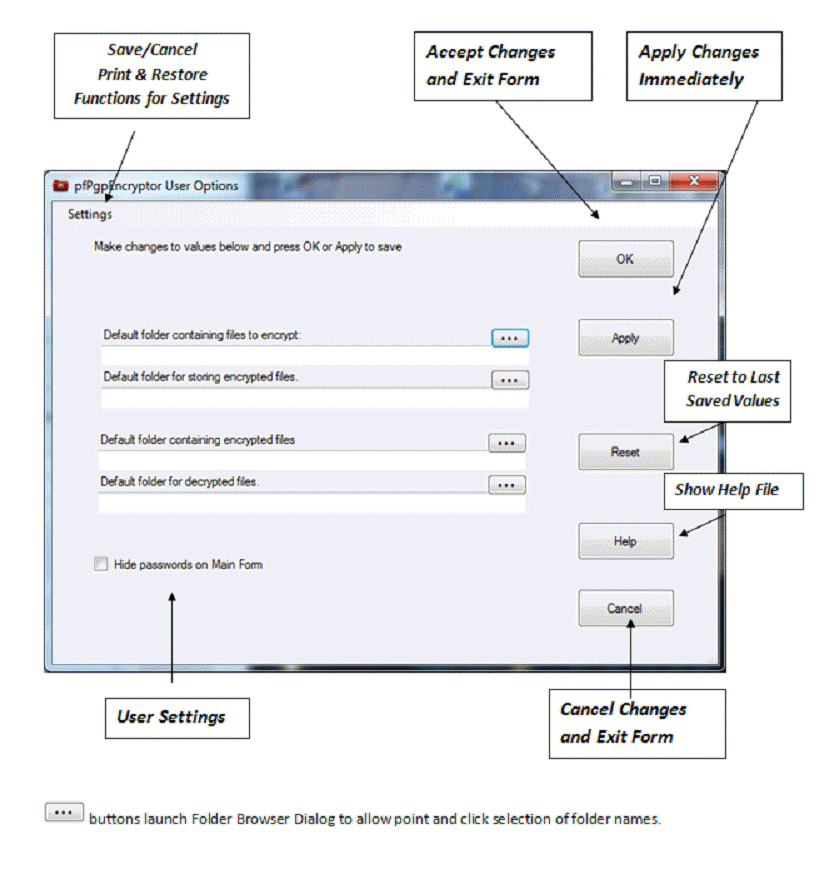 Save/Cancel
Print & Restore
Functions for Settings

Accept Changes and Exit Form

Apply Changes Immediately

pfPgpEncryptor User Options

Settings

Make changes to values below and press OK or Apply to save

OK

Default folder containing files to encrypt:

...

Apply

Default folder for storing encrypted files.

...

Reset to Last Saved Values

Default folder containing encrypted files

...

Reset

Default folder for decrypted files.

...

Show Help File

Help

Hide passwords on Main Form

Cancel

User Settings

Cancel Changes and Exit Form

... buttons launch Folder Browser Dialog to allow point and click selection of folder names.